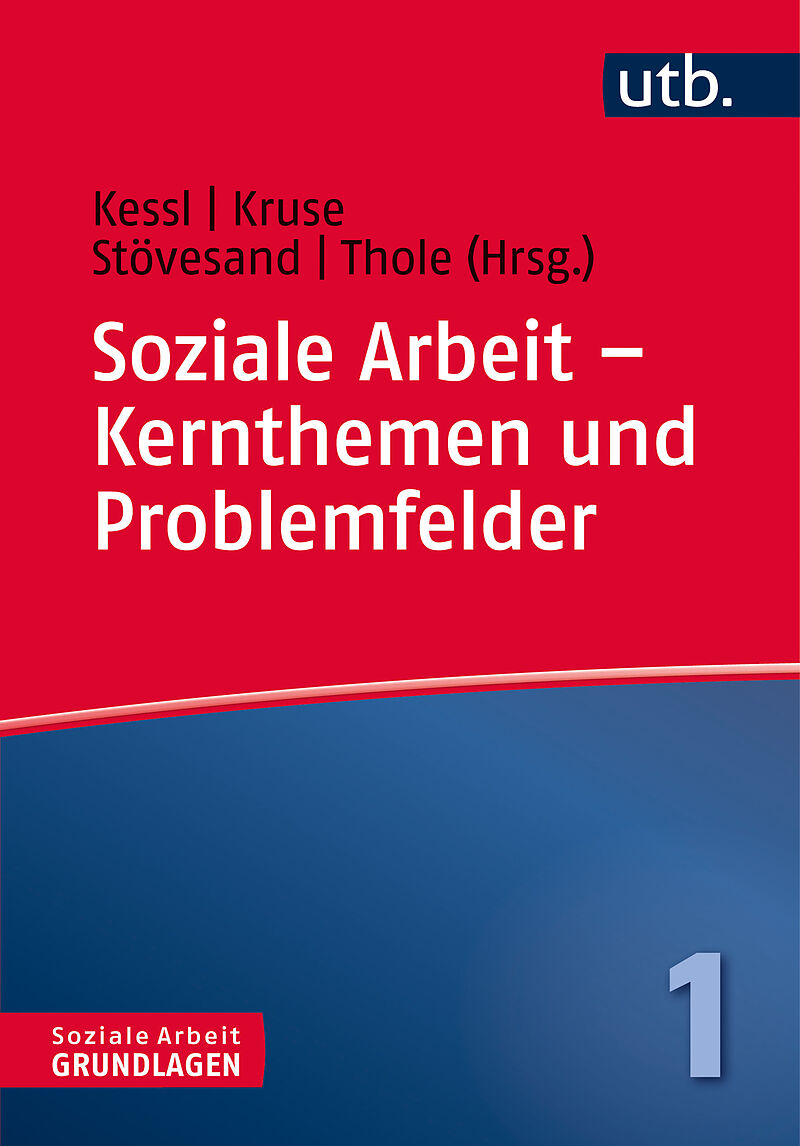 utb.

Kessl | Kruse
Stövesand | Thole (Hrsg.)

Soziale Arbeit – Kernthemen und Problemfelder

Soziale Arbeit
GRUNDLAGEN

1